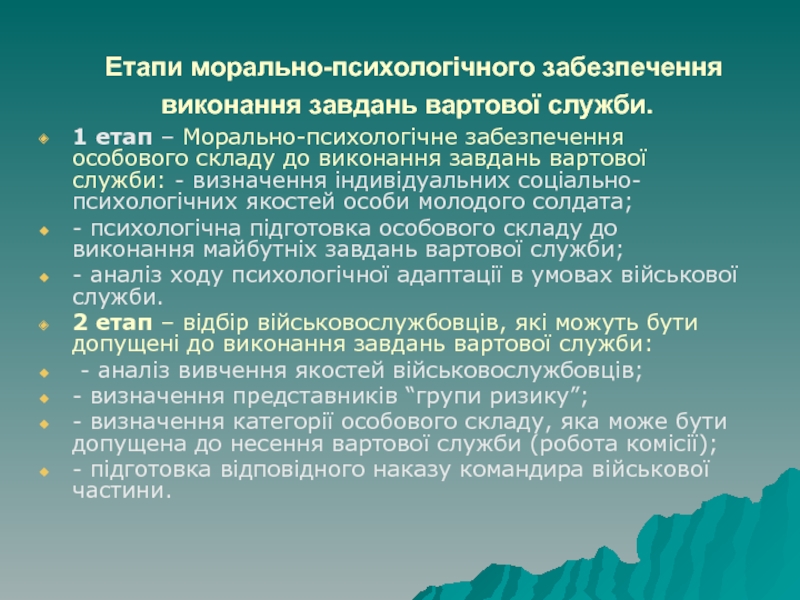 Етапи морально-психологічного забезпечення виконання завдань вартової служби.

1 етап – Морально-психологічне забезпечення особового складу до виконання завдань вартової служби: - визначення індивідуальних соціально-психологічних якостей особи молодого солдата;

- психологічна підготовка особового складу до виконання майбутніх завдань вартової служби;

- аналіз ходу психологічної адаптації в умовах військової служби.

2 етап – відбір військовослужбовців, які можуть бути допущені до виконання завдань вартової служби:

- аналіз вивчення якостей військовослужбовців;

- визначення представників “групи ризику”;

- визначення категорії особового складу, яка може бути допущена до несення вартової служби (робота комісії);

- підготовка відповідного наказу командира військової частини.